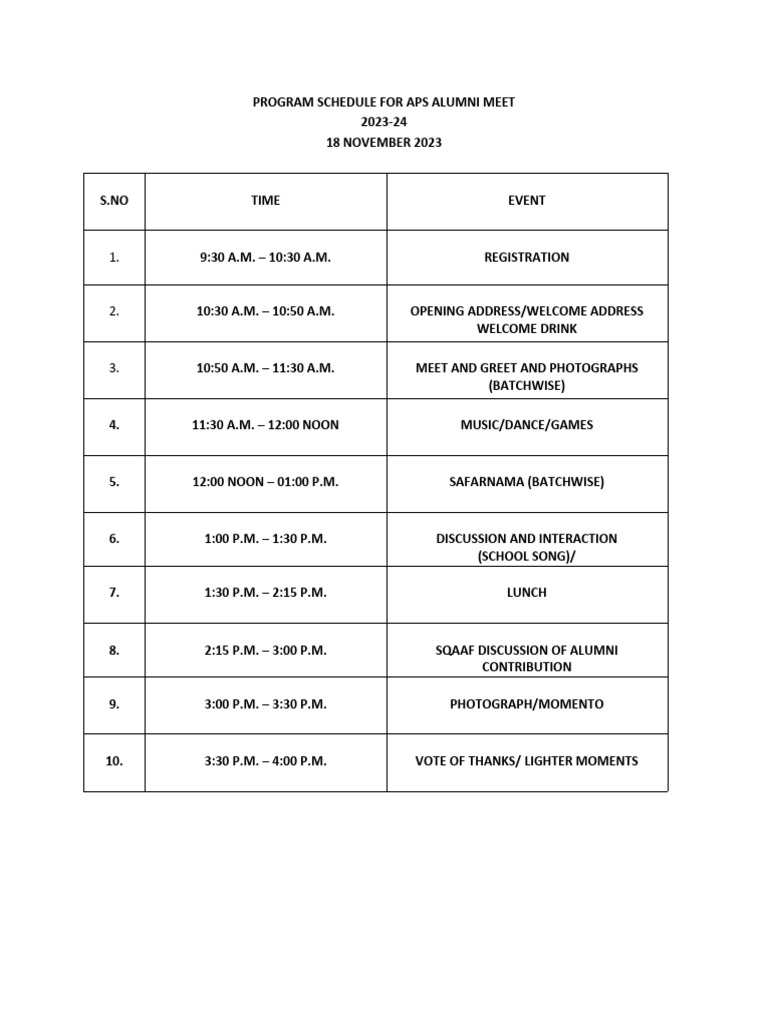 PROGRAM SCHEDULE FOR APS ALUMNI MEET
2023-24
18 NOVEMBER 2023

| S.NO | TIME | EVENT |
|---|---|---|
| 1. | 9:30 A.M. – 10:30 A.M. | REGISTRATION |
| 2. | 10:30 A.M. – 10:50 A.M. | OPENING ADDRESS/WELCOME ADDRESS WELCOME DRINK |
| 3. | 10:50 A.M. – 11:30 A.M. | MEET AND GREET AND PHOTOGRAPHS (BATCHWISE) |
| 4. | 11:30 A.M. – 12:00 NOON | MUSIC/DANCE/GAMES |
| 5. | 12:00 NOON – 01:00 P.M. | SAFARNAMA (BATCHWISE) |
| 6. | 1:00 P.M. – 1:30 P.M. | DISCUSSION AND INTERACTION (SCHOOL SONG)/ |
| 7. | 1:30 P.M. – 2:15 P.M. | LUNCH |
| 8. | 2:15 P.M. – 3:00 P.M. | SQAAF DISCUSSION OF ALUMNI CONTRIBUTION |
| 9. | 3:00 P.M. – 3:30 P.M. | PHOTOGRAPH/MOMENTO |
| 10. | 3:30 P.M. – 4:00 P.M. | VOTE OF THANKS/ LIGHTER MOMENTS |